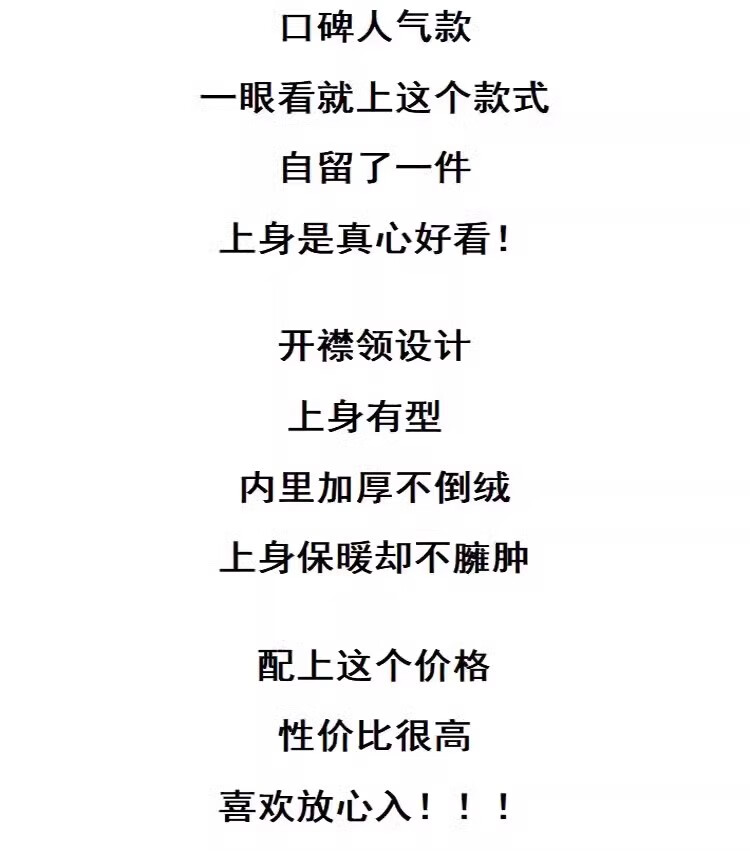 口碑人气款
一眼看就上这个款式
自留了一件
上身是真心好看！

开襟领设计
上身有型
内里加厚不倒绒
上身保暖却不臃肿

配上这个价格
性价比很高
喜欢放心入！！！